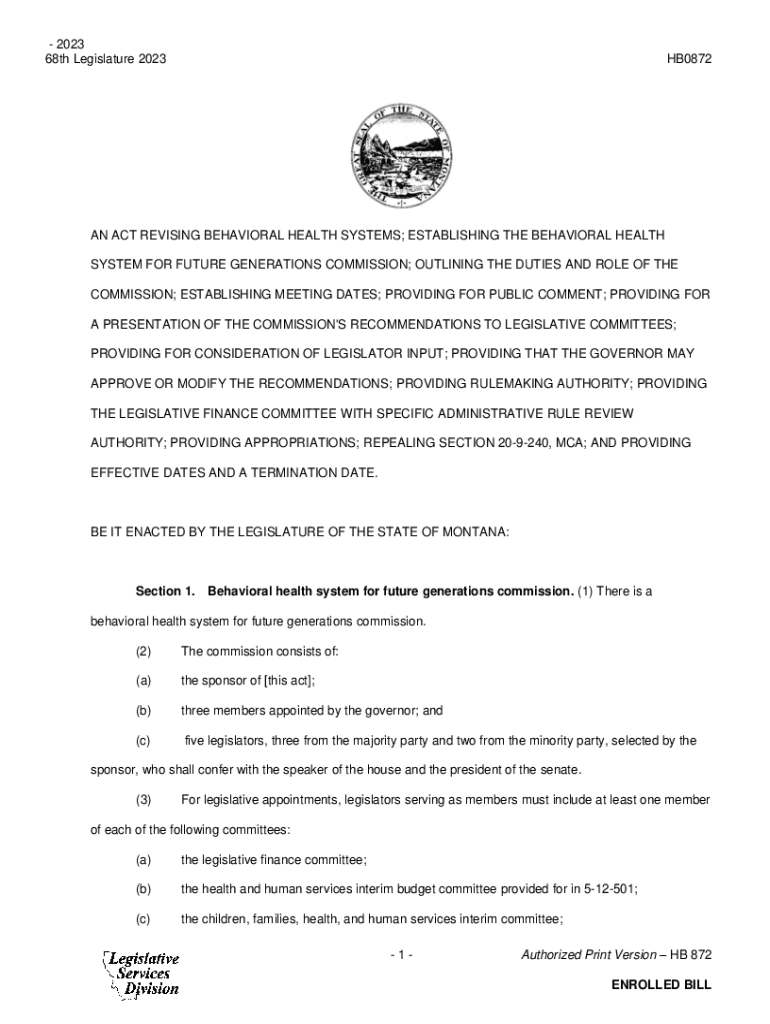 - 2023
68th Legislature 2023

HB0872

THE GREAT SEAL OF THE STATE OF MONTANA

AN ACT REVISING BEHAVIORAL HEALTH SYSTEMS; ESTABLISHING THE BEHAVIORAL HEALTH SYSTEM FOR FUTURE GENERATIONS COMMISSION; OUTLINING THE DUTIES AND ROLE OF THE COMMISSION; ESTABLISHING MEETING DATES; PROVIDING FOR PUBLIC COMMENT; PROVIDING FOR A PRESENTATION OF THE COMMISSION'S RECOMMENDATIONS TO LEGISLATIVE COMMITTEES; PROVIDING FOR CONSIDERATION OF LEGISLATOR INPUT; PROVIDING THAT THE GOVERNOR MAY APPROVE OR MODIFY THE RECOMMENDATIONS; PROVIDING RULEMAKING AUTHORITY; PROVIDING THE LEGISLATIVE FINANCE COMMITTEE WITH SPECIFIC ADMINISTRATIVE RULE REVIEW AUTHORITY; PROVIDING APPROPRIATIONS; REPEALING SECTION 20-9-240, MCA; AND PROVIDING EFFECTIVE DATES AND A TERMINATION DATE.

BE IT ENACTED BY THE LEGISLATURE OF THE STATE OF MONTANA:

**Section 1. Behavioral health system for future generations commission.** (1) There is a behavioral health system for future generations commission.

(2) The commission consists of:

(a) the sponsor of [this act];

(b) three members appointed by the governor; and

(c) five legislators, three from the majority party and two from the minority party, selected by the sponsor, who shall confer with the speaker of the house and the president of the senate.

(3) For legislative appointments, legislators serving as members must include at least one member of each of the following committees:

(a) the legislative finance committee;

(b) the health and human services interim budget committee provided for in 5-12-501;

(c) the children, families, health, and human services interim committee;

Legislative Services Division

- 1 -

Authorized Print Version – HB 872

ENROLLED BILL